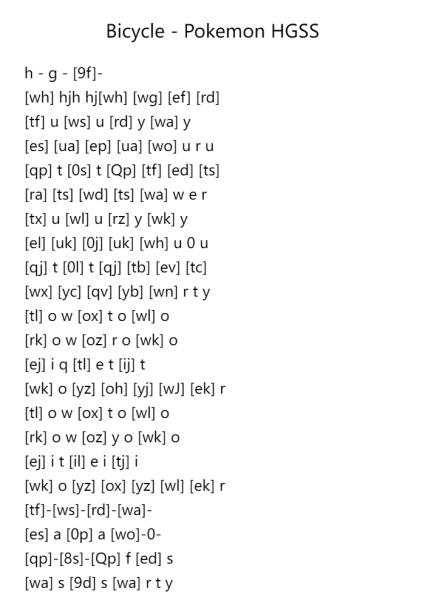 Bicycle - Pokemon HGSS

h - g - [9f]-
[wh] hjh hj[wh] [wg] [ef] [rd]
[tf] u [ws] u [rd] y [wa] y
[es] [ua] [ep] [ua] [wo] u r u
[qp] t [0s] t [Qp] [tf] [ed] [ts]
[ra] [ts] [wd] [ts] [wa] w e r
[tx] u [wl] u [rz] y [wk] y
[el] [uk] [0j] [uk] [wh] u 0 u
[qj] t [0l] t [qj] [tb] [ev] [tc]
[wx] [yc] [qv] [yb] [wn] r t y
[tl] o w [ox] t o [wl] o
[rk] o w [oz] r o [wk] o
[ej] i q [tl] e t [ij] t
[wk] o [yz] [oh] [yj] [wJ] [ek] r
[tl] o w [ox] t o [wl] o
[rk] o w [oz] y o [wk] o
[ej] i t [il] e i [tj] i
[wk] o [yz] [ox] [yz] [wl] [ek] r
[tf]-[ws]-[rd]-[wa]-
[es] a [0p] a [wo]-0-
[qp]-[8s]-[Qp] f [ed] s
[wa] s [9d] s [wa] r t y